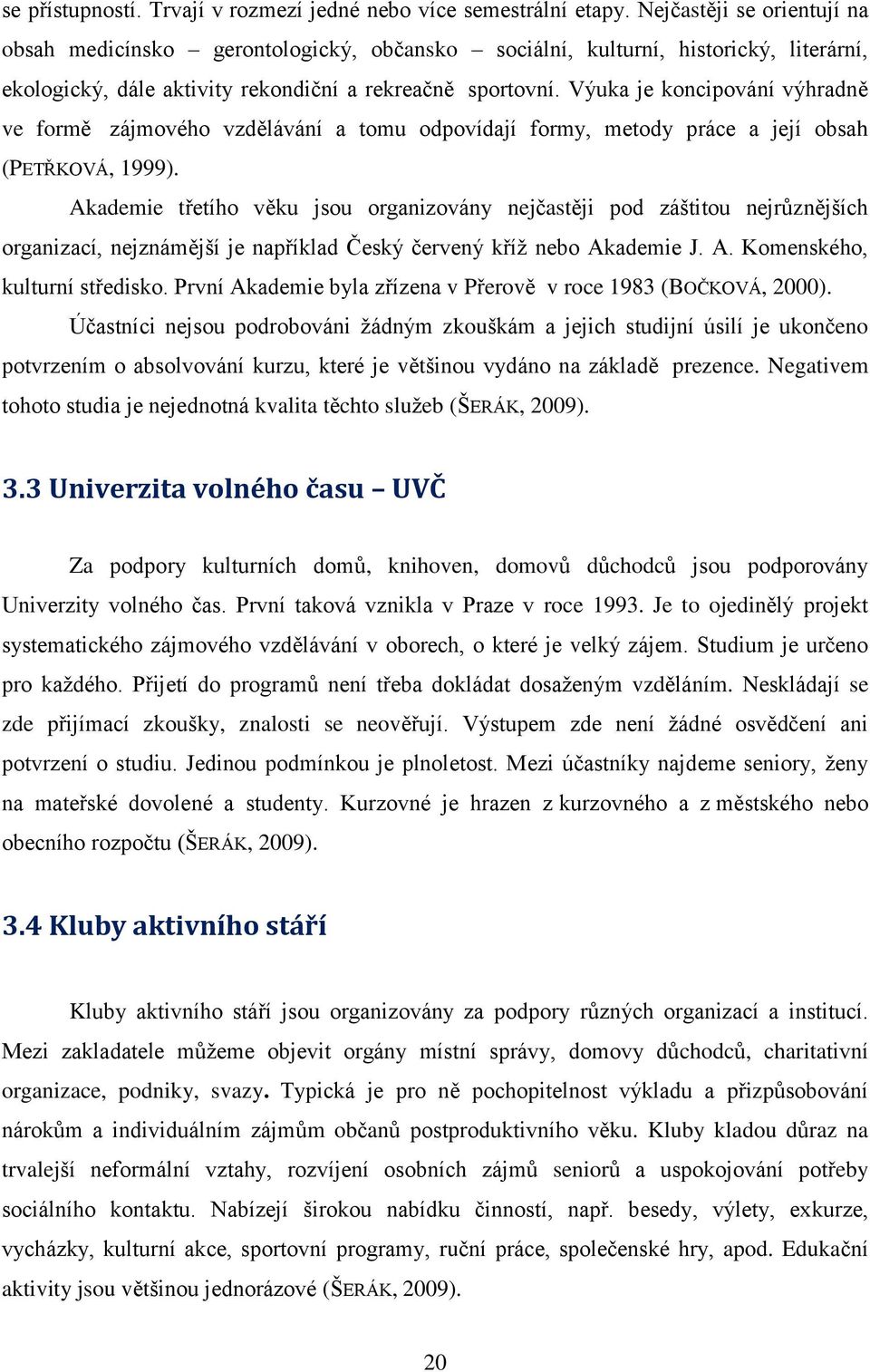 se přístupností. Trvají v rozmezí jedné nebo více semestrální etapy. Nejčastěji se orientují na obsah medicínsko – gerontologický, občansko – sociální, kulturní, historický, literární, ekologický, dále aktivity rekondiční a rekreačně sportovní. Výuka je koncipování výhradně ve formě zájmového vzdělávání a tomu odpovídají formy, metody práce a její obsah (PETŘKOVÁ, 1999).

Akademie třetího věku jsou organizovány nejčastěji pod záštitou nejrůznějších organizací, nejznámější je například Český červený kříž nebo Akademie J. A. Komenského, kulturní středisko. První Akademie byla zřízena v Přerově v roce 1983 (BOČKOVÁ, 2000).

Účastníci nejsou podrobováni žádným zkouškám a jejich studijní úsilí je ukončeno potvrzením o absolvování kurzu, které je většinou vydáno na základě prezence. Negativem tohoto studia je nejednotná kvalita těchto služeb (ŠERÁK, 2009).

3.3 Univerzita volného času – UVČ

Za podpory kulturních domů, knihoven, domovů důchodců jsou podporovány Univerzity volného čas. První taková vznikla v Praze v roce 1993. Je to ojedinělý projekt systematického zájmového vzdělávání v oborech, o které je velký zájem. Studium je určeno pro každého. Přijetí do programů není třeba dokládat dosaženým vzděláním. Neskládají se zde přijímací zkoušky, znalosti se neověřují. Výstupem zde není žádné osvědčení ani potvrzení o studiu. Jedinou podmínkou je plnoletost. Mezi účastníky najdeme seniory, ženy na mateřské dovolené a studenty. Kurzovné je hrazen z kurzovného a z městského nebo obecního rozpočtu (ŠERÁK, 2009).

3.4 Kluby aktivního stáří

Kluby aktivního stáří jsou organizovány za podpory různých organizací a institucí. Mezi zakladatele můžeme objevit orgány místní správy, domovy důchodců, charitativní organizace, podniky, svazy. Typická je pro ně pochopitelnost výkladu a přizpůsobování nárokům a individuálním zájmům občanů postproduktivního věku. Kluby kladou důraz na trvalejší neformální vztahy, rozvíjení osobních zájmů seniorů a uspokojování potřeby sociálního kontaktu. Nabízejí širokou nabídku činností, např. besedy, výlety, exkurze, vycházky, kulturní akce, sportovní programy, ruční práce, společenské hry, apod. Edukační aktivity jsou většinou jednorázové (ŠERÁK, 2009).

20